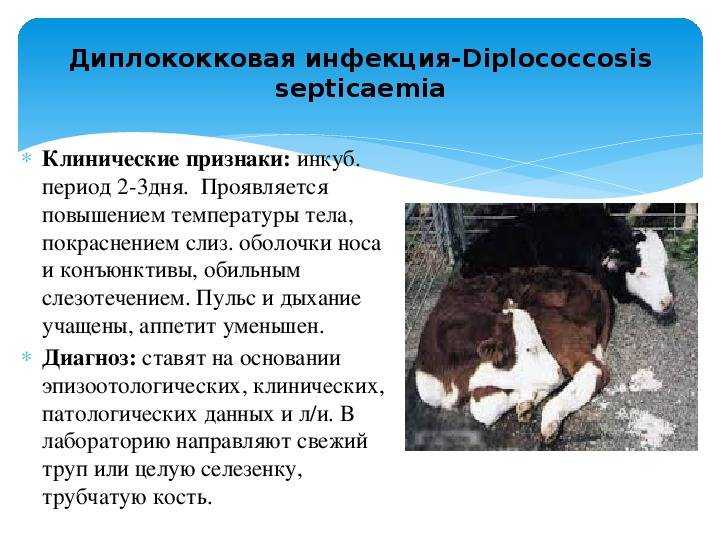 Диплококковая инфекция-Diplococcosis septicaemia

Клинические признаки: инкуб. период 2-3дня. Проявляется повышением температуры тела, покраснением слиз. оболочки носа и конъюнктивы, обильным слезотечением. Пульс и дыхание учащены, аппетит уменьшен.

Диагноз: ставят на основании эпизоотологических, клинических, патологических данных и л/и. В лабораторию направляют свежий труп или целую селезенку, трубчатую кость.